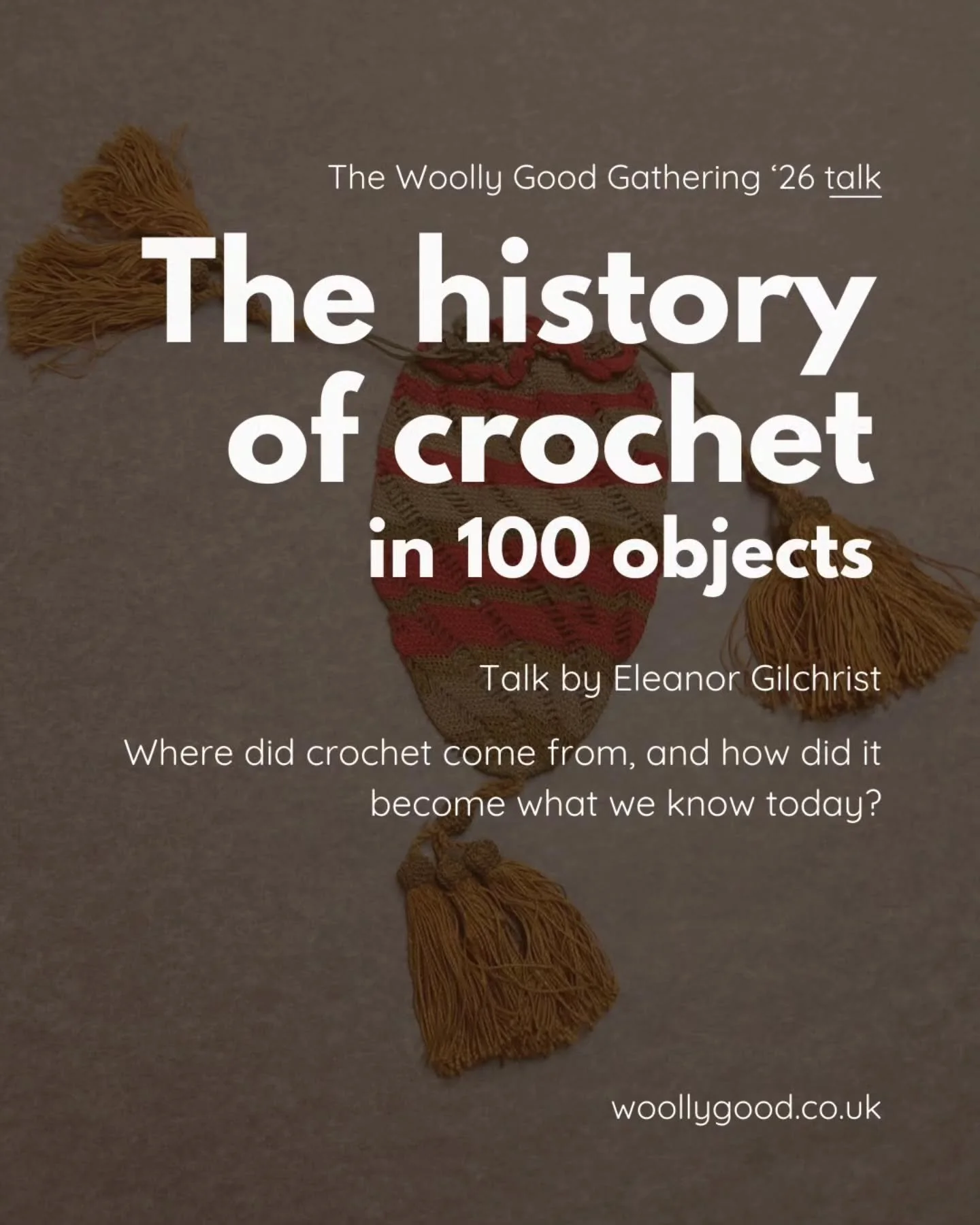 The Woolly Good Gathering ‘26 talk

The history of crochet in 100 objects

Talk by Eleanor Gilchrist

Where did crochet come from, and how did it become what we know today?

woollygood.co.uk